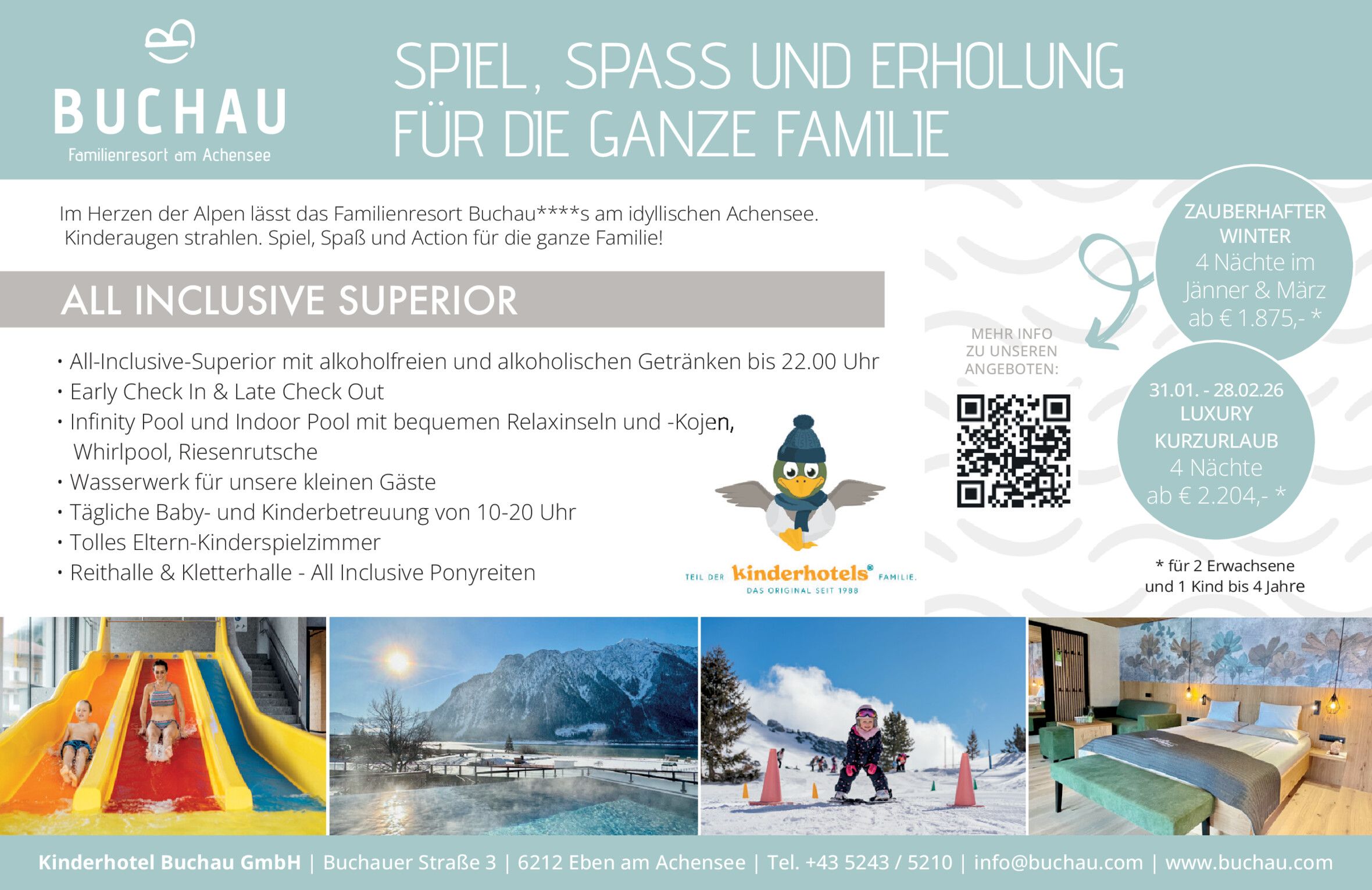 BUCHAU
Familienresort am Achensee

SPIEL, SPASS UND ERHOLUNG FÜR DIE GANZE FAMILIE

Im Herzen der Alpen lässt das Familienresort Buchau****s am idyllischen Achensee. Kinderaugen strahlen. Spiel, Spaß und Action für die ganze Familie!

ALL INCLUSIVE SUPERIOR

• All-Inclusive-Superior mit alkoholfreien und alkoholischen Getränken bis 22.00 Uhr
• Early Check In & Late Check Out
• Infinity Pool und Indoor Pool mit bequemen Relaxinseln und -Kojen, Whirlpool, Riesenrutsche
• Wasserwerk für unsere kleinen Gäste
• Tägliche Baby- und Kinderbetreuung von 10-20 Uhr
• Tolles Eltern-Kinderspielzimmer
• Reithalle & Kletterhalle - All Inclusive Ponyreiten

TEIL DER kinderhotels® FAMILIE.
DAS ORIGINAL SEIT 1988

MEHR INFO ZU UNSEREN ANGEBOTEN:

ZAUBERHAFTER WINTER
4 Nächte im Jänner & März
ab € 1.875,- *

31.01. - 28.02.26
LUXURY KURZURLAUB
4 Nächte
ab € 2.204,- *

* für 2 Erwachsene und 1 Kind bis 4 Jahre

Kinderhotel Buchau GmbH | Buchauer Straße 3 | 6212 Eben am Achensee | Tel. +43 5243 / 5210 | info@buchau.com | www.buchau.com